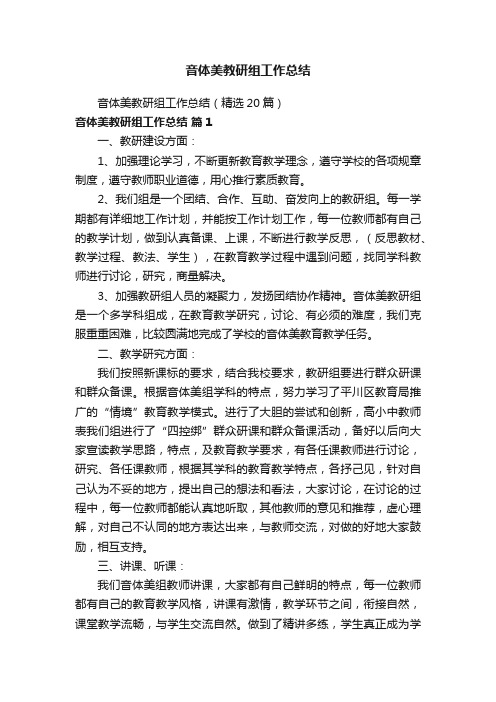 音体美教研组工作总结

音体美教研组工作总结（精选20篇）

音体美教研组工作总结 篇1

一、教研建设方面：

1、加强理论学习，不断更新教育教学理念，遵守学校的各项规章制度，遵守教师职业道德，用心推行素质教育。

2、我们组是一个团结、合作、互助、奋发向上的教研组。每一学期都有详细地工作计划，并能按工作计划工作，每一位教师都有自己的教学计划，做到认真备课、上课，不断进行教学反思，（反思教材、教学过程、教法、学生），在教育教学过程中遇到问题，找同学科教师进行讨论，研究，商量解决。

3、加强教研组人员的凝聚力，发扬团结协作精神。音体美教研组是一个多学科组成，在教育教学研究，讨论、有必须的难度，我们克服重重困难，比较圆满地完成了学校的音体美教育教学任务。

二、教学研究方面：

我们按照新课标的要求，结合我校要求，教研组要进行群众研课和群众备课。根据音体美组学科的特点，努力学习了平川区教育局推广的“情境”教育教学模式。进行了大胆的尝试和创新，高小中教师表我们组进行了“四控绑”群众研课和群众备课活动，备好以后向大家宣读教学思路，特点，及教育教学要求，有各任课教师进行讨论，研究、各任课教师，根据其学科的教育教学特点，各抒己见，针对自己认为不妥的地方，提出自己的想法和看法，大家讨论，在讨论的过程中，每一位教师都能认真地听取，其他教师的意见和推荐，虚心理解，对自己不认同的地方表达出来，与教师交流，对做的好地大家鼓励，相互支持。

三、讲课、听课：

我们音体美组教师讲课，大家都有自己鲜明的特点，每一位教师都有自己的教育教学风格，讲课有激情，教学环节之间，衔接自然，课堂教学流畅，与学生交流自然。做到了精讲多练，学生真正成为学